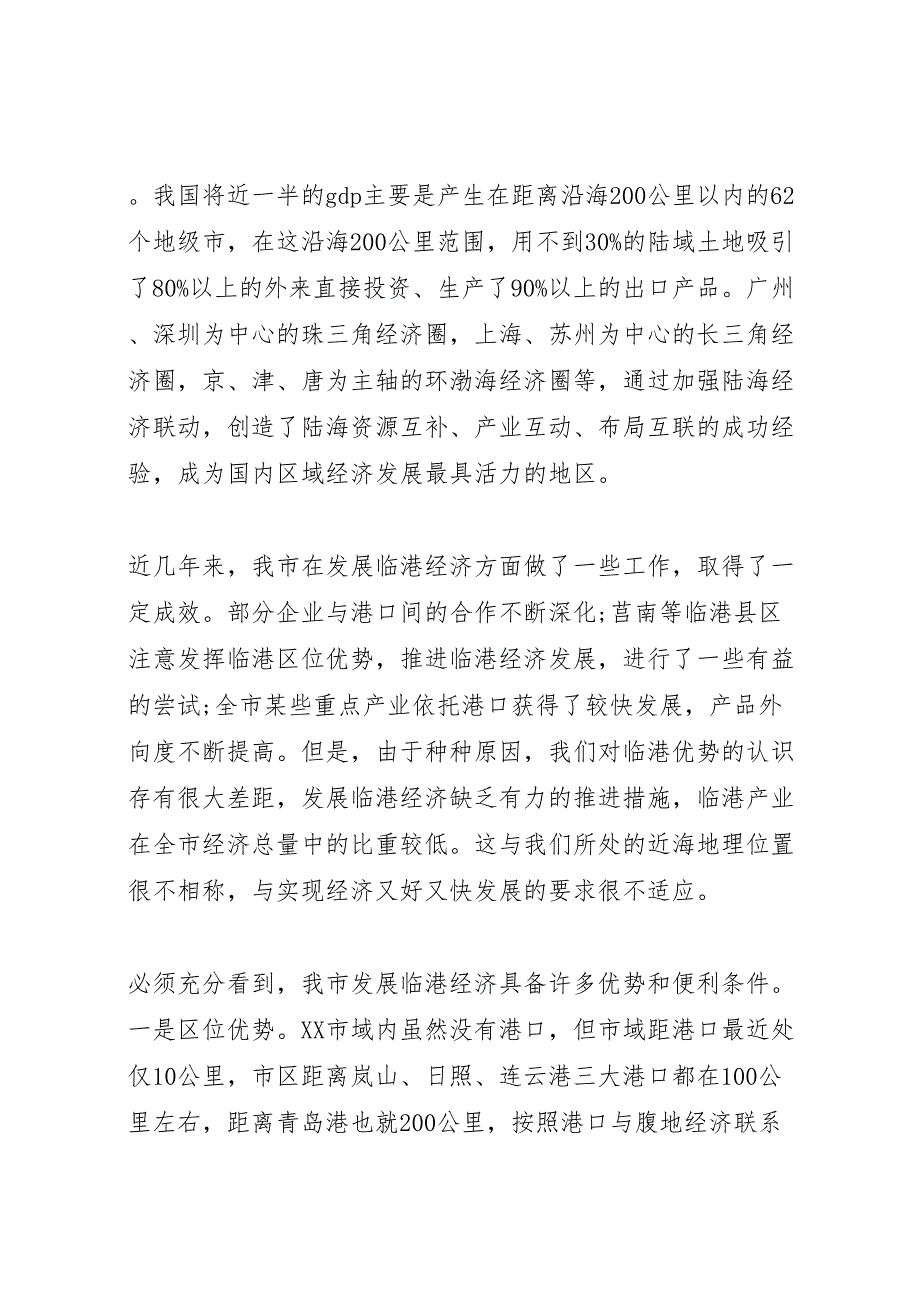 。我国将近一半的gdp主要是产生在距离沿海200公里以内的62个地级市，在这沿海200公里范围，用不到30%的陆域土地吸引了80%以上的外来直接投资、生产了90%以上的出口产品。广州、深圳为中心的珠三角经济圈，上海、苏州为中心的长三角经济圈，京、津、唐为主轴的环渤海经济圈等，通过加强陆海经济联动，创造了陆海资源互补、产业互动、布局互联的成功经验，成为国内区域经济发展最具活力的地区。

近几年来，我市在发展临港经济方面做了一些工作，取得了一定成效。部分企业与港口间的合作不断深化;莒南等临港县区注意发挥临港区位优势，推进临港经济发展，进行了一些有益的尝试;全市某些重点产业依托港口获得了较快发展，产品外向度不断提高。但是，由于种种原因，我们对临港优势的认识存有很大差距，发展临港经济缺乏有力的推进措施，临港产业在全市经济总量中的比重较低。这与我们所处的近海地理位置很不相称，与实现经济又好又快发展的要求很不适应。

必须充分看到，我市发展临港经济具备许多优势和便利条件。一是区位优势。XX市域内虽然没有港口，但市域距港口最近处仅10公里，市区距离岚山、日照、连云港三大港口都在100公里左右，距离青岛港也就200公里，按照港口与腹地经济联系